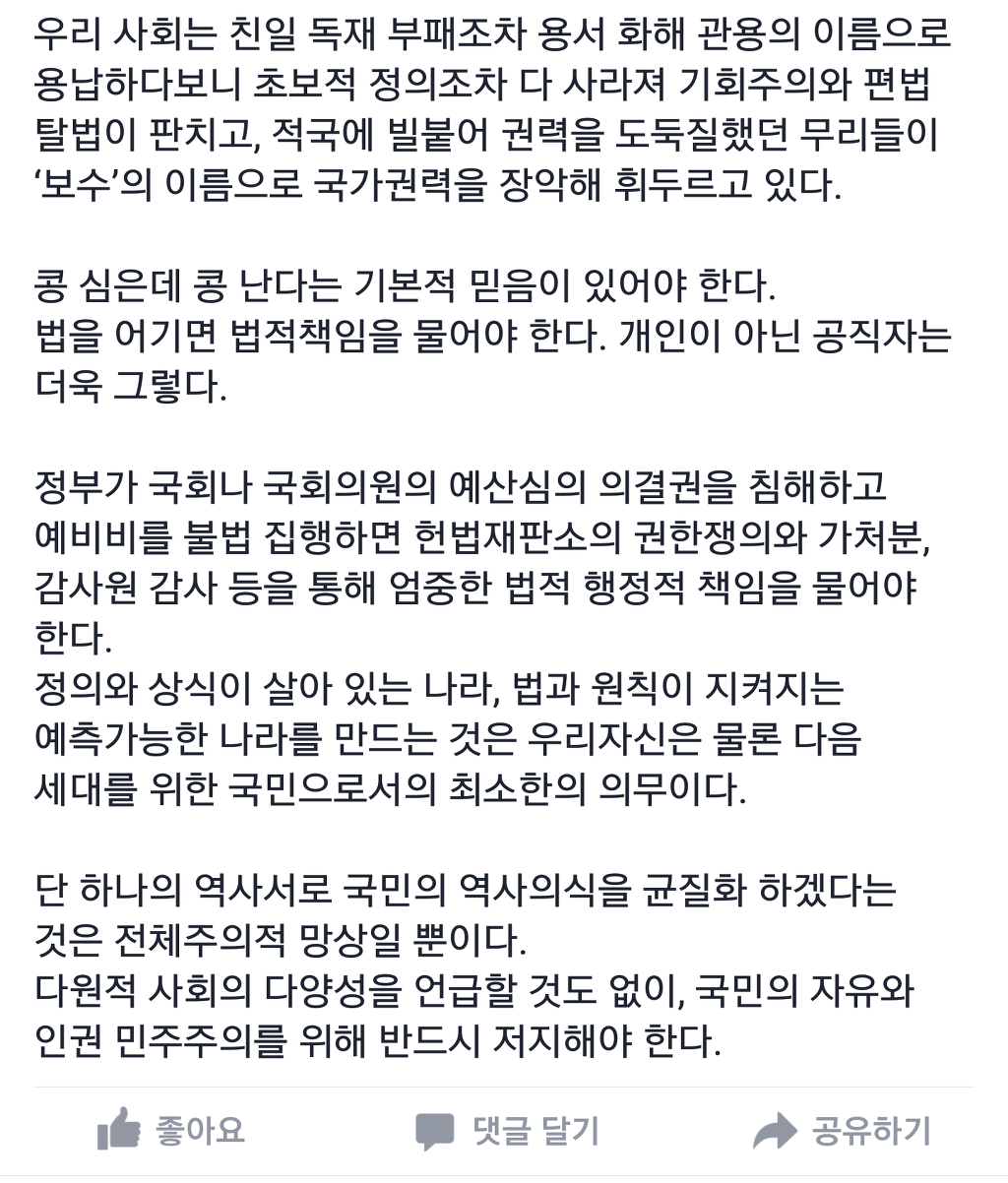 우리 사회는 친일 독재 부패조차 용서 화해 관용의 이름으로 용납하다보니 초보적 정의조차 다 사라져 기회주의와 편법 탈법이 판치고, 적국에 빌붙어 권력을 도둑질했던 무리들이 ‘보수’의 이름으로 국가권력을 장악해 휘두르고 있다.

콩 심은데 콩 난다는 기본적 믿음이 있어야 한다.
법을 어기면 법적책임을 물어야 한다. 개인이 아닌 공직자는 더욱 그렇다.

정부가 국회나 국회의원의 예산심의 의결권을 침해하고 예비비를 불법 집행하면 헌법재판소의 권한쟁의와 가처분, 감사원 감사 등을 통해 엄중한 법적 행정적 책임을 물어야 한다.
정의와 상식이 살아 있는 나라, 법과 원칙이 지켜지는 예측가능한 나라를 만드는 것은 우리자신은 물론 다음 세대를 위한 국민으로서의 최소한의 의무이다.

단 하나의 역사서로 국민의 역사의식을 균질화 하겠다는 것은 전체주의적 망상일 뿐이다.
다원적 사회의 다양성을 언급할 것도 없이, 국민의 자유와 인권 민주주의를 위해 반드시 저지해야 한다.

좋아요 댓글 달기 공유하기